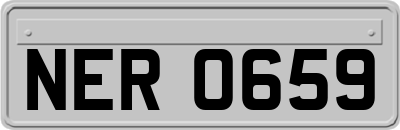 NER 0659